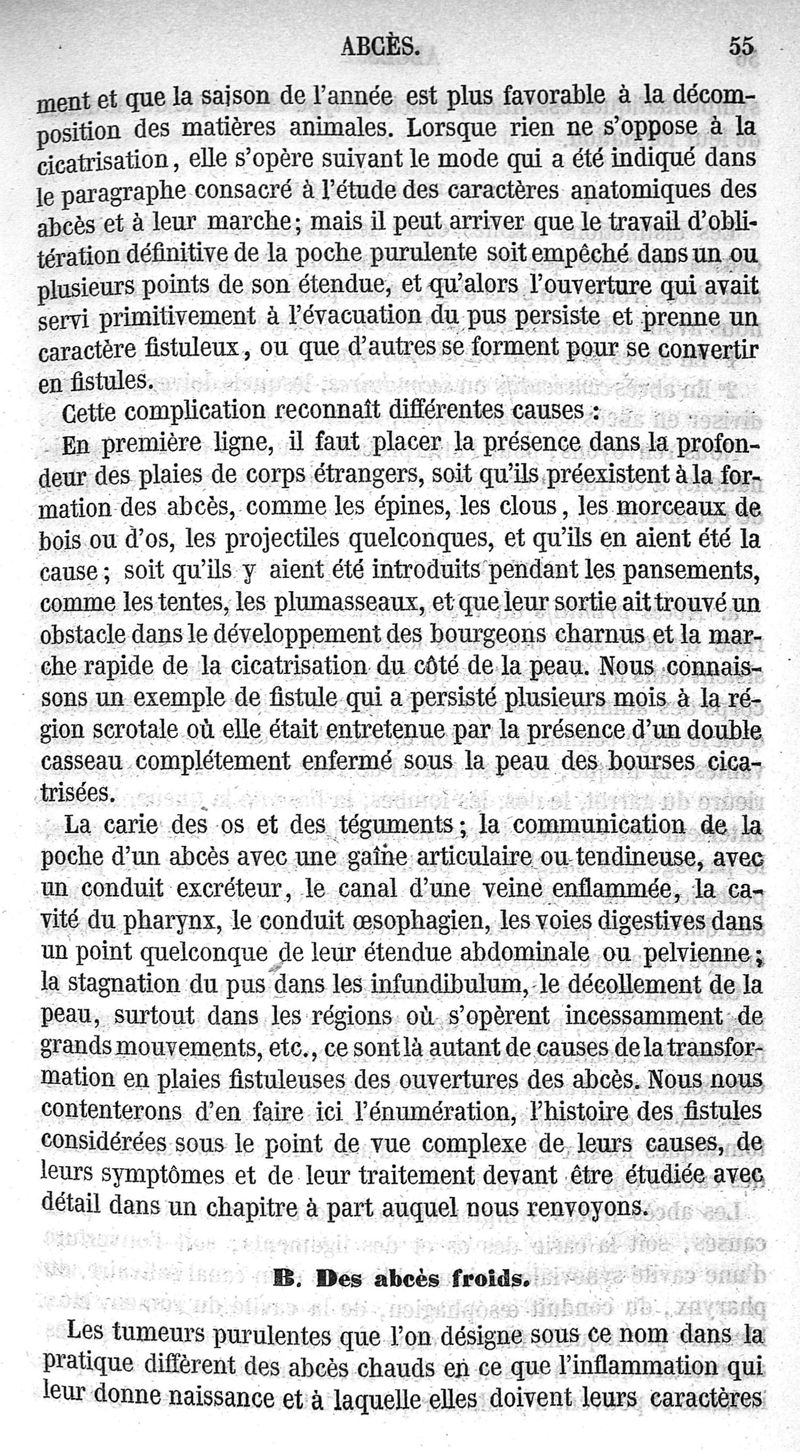 ABCÈS. 55

ment et que la saison de l'année est plus favorable à la décomposition des matières animales. Lorsque rien ne s'oppose à la cicatrisation, elle s'opère suivant le mode qui a été indiqué dans le paragraphe consacré à l'étude des caractères anatomiques des abcès et à leur marche; mais il peut arriver que le travail d'oblitération définitive de la poche purulente soit empêché dans un ou plusieurs points de son étendue, et qu'alors l'ouverture qui avait servi primitivement à l'évacuation du pus persiste et prenne un caractère fistuleux, ou que d'autres se forment pour se convertir en fistules.

Cette complication reconnaît différentes causes :

En première ligne, il faut placer la présence dans la profondeur des plaies de corps étrangers, soit qu'ils préexistent à la formation des abcès, comme les épines, les clous, les morceaux de bois ou d'os, les projectiles quelconques, et qu'ils en aient été la cause; soit qu'ils y aient été introduits pendant les pansements, comme les tentes, les plumasseaux, et que leur sortie ait trouvé un obstacle dans le développement des bourgeons charnus et la marche rapide de la cicatrisation du côté de la peau. Nous connaissons un exemple de fistule qui a persisté plusieurs mois à la région scrotale où elle était entretenue par la présence d'un double casseau complétement enfermé sous la peau des bourses cicatrisées.

La carie des os et des téguments; la communication de la poche d'un abcès avec une gaîne articulaire ou tendineuse, avec un conduit excréteur, le canal d'une veine enflammée, la cavité du pharynx, le conduit œsophagien, les voies digestives dans un point quelconque de leur étendue abdominale ou pelvienne; la stagnation du pus dans les infundibulum, le décollement de la peau, surtout dans les régions où s'opèrent incessamment de grands mouvements, etc., ce sont là autant de causes de la transformation en plaies fistuleuses des ouvertures des abcès. Nous nous contenterons d'en faire ici l'énumération, l'histoire des fistules considérées sous le point de vue complexe de leurs causes, de leurs symptômes et de leur traitement devant être étudiée avec détail dans un chapitre à part auquel nous renvoyons.

B. Des abcès froids.

Les tumeurs purulentes que l'on désigne sous ce nom dans la pratique diffèrent des abcès chauds en ce que l'inflammation qui leur donne naissance et à laquelle elles doivent leurs caractères